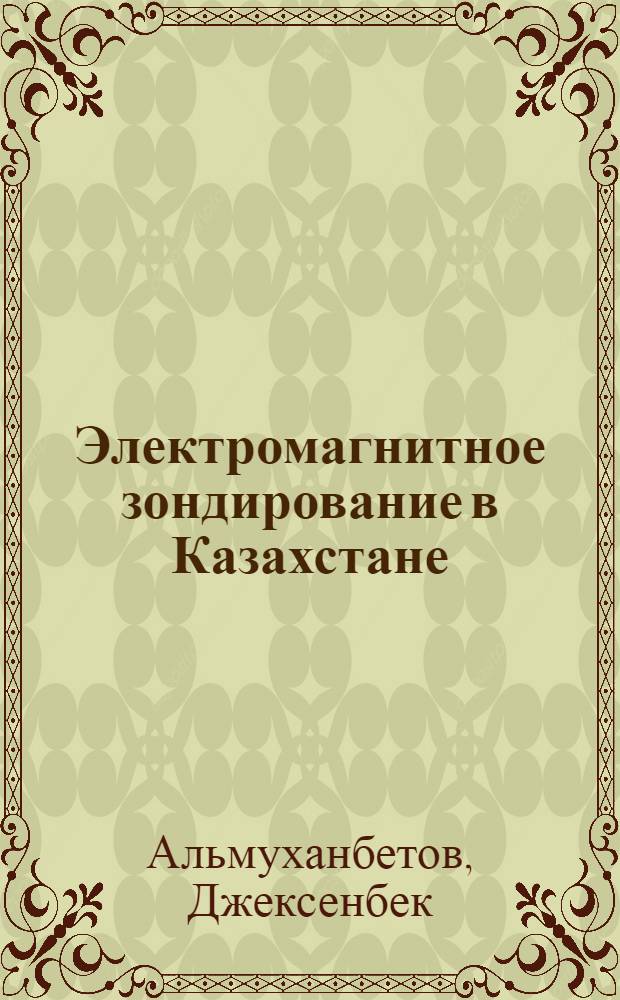 Электромагнитное зондирование в Казахстане

Альмуханбетов, Джексенбек